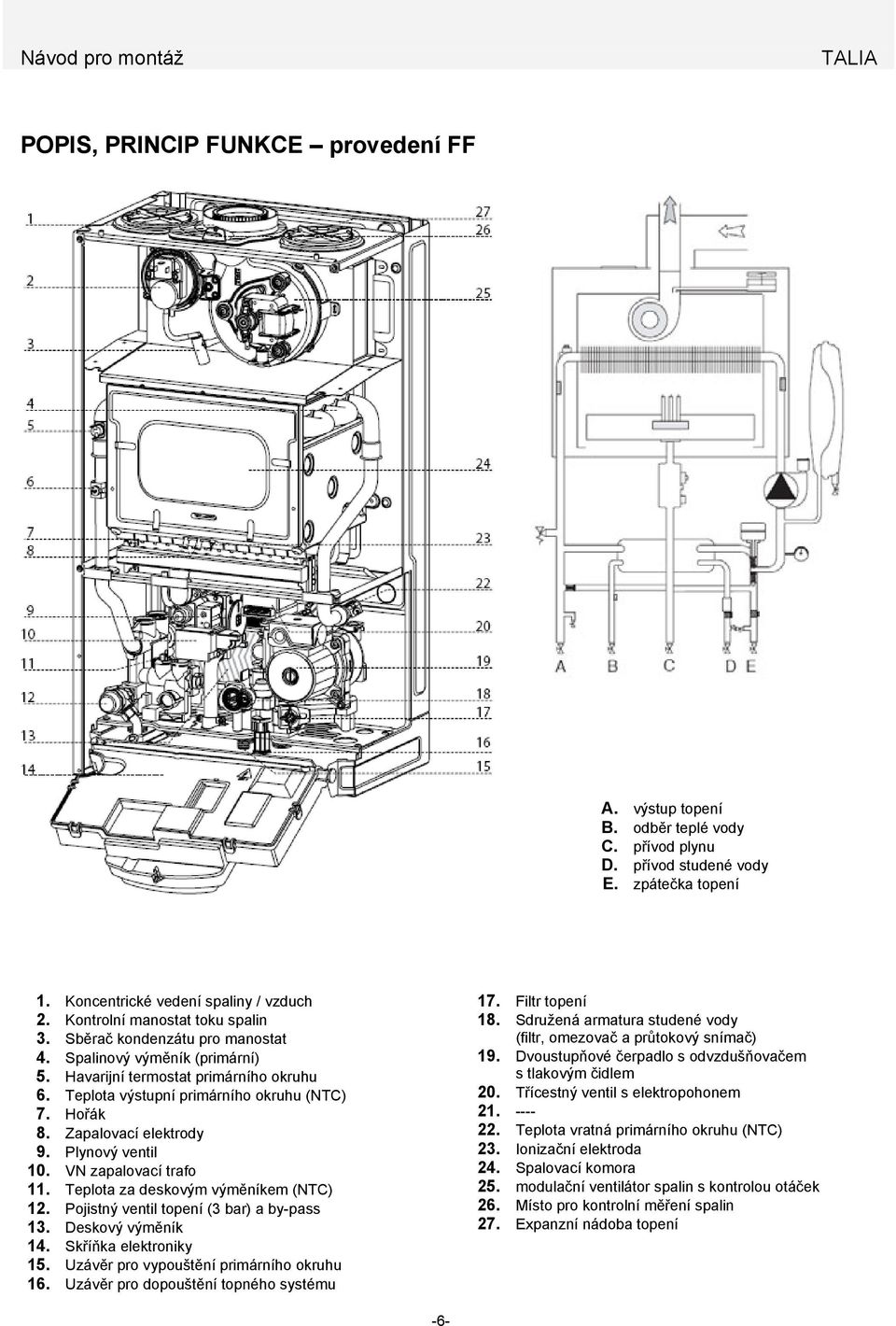 Návod pro montáž TALIA

POPIS, PRINCIP FUNKCE – provedení FF

1
2
3
4
5
6
7
8
9
10
11
12
13
14

27
26
25
24
23
22
20
19
18
17
16
15

A B C D E

A. výstup topení
B. odběr teplé vody
C. přívod plynu
D. přívod studené vody
E. zpátečka topení

1. Koncentrické vedení spaliny / vzduch
2. Kontrolní manostat toku spalin
3. Sběrač kondenzátu pro manostat
4. Spalinový výměník (primární)
5. Havarijní termostat primárního okruhu
6. Teplota výstupní primárního okruhu (NTC)
7. Hořák
8. Zapalovací elektrody
9. Plynový ventil
10. VN zapalovací trafo
11. Teplota za deskovým výměníkem (NTC)
12. Pojistný ventil topení (3 bar) a by-pass
13. Deskový výměník
14. Skříňka elektroniky
15. Uzávěr pro vypouštění primárního okruhu
16. Uzávěr pro dopouštění topného systému

17. Filtr topení
18. Sdružená armatura studené vody (filtr, omezovač a průtokový snímač)
19. Dvoustupňové čerpadlo s odvzdušňovačem s tlakovým čidlem
20. Třícestný ventil s elektropohonem
21. ----
22. Teplota vratná primárního okruhu (NTC)
23. Ionizační elektroda
24. Spalovací komora
25. modulační ventilátor spalin s kontrolou otáček
26. Místo pro kontrolní měření spalin
27. Expanzní nádoba topení

-6-